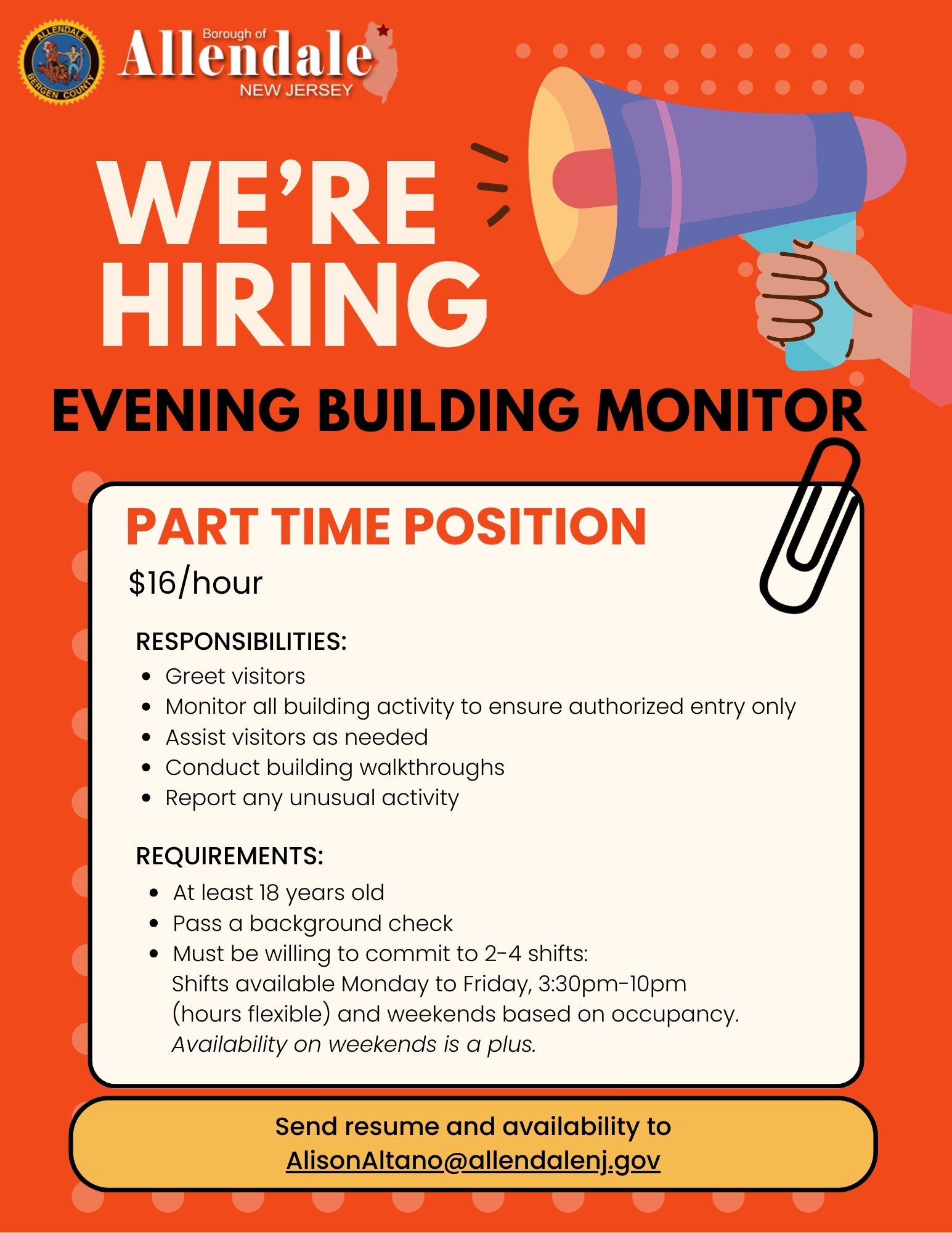 ALLENDALE
BERGEN COUNTY

Borough of
Allendale
NEW JERSEY

WE'RE HIRING

EVENING BUILDING MONITOR

PART TIME POSITION

$16/hour

RESPONSIBILITIES:

• Greet visitors
• Monitor all building activity to ensure authorized entry only
• Assist visitors as needed
• Conduct building walkthroughs
• Report any unusual activity

REQUIREMENTS:

• At least 18 years old
• Pass a background check
• Must be willing to commit to 2-4 shifts: Shifts available Monday to Friday, 3:30pm-10pm (hours flexible) and weekends based on occupancy. Availability on weekends is a plus.

Send resume and availability to
AlisonAltano@allendalenj.gov